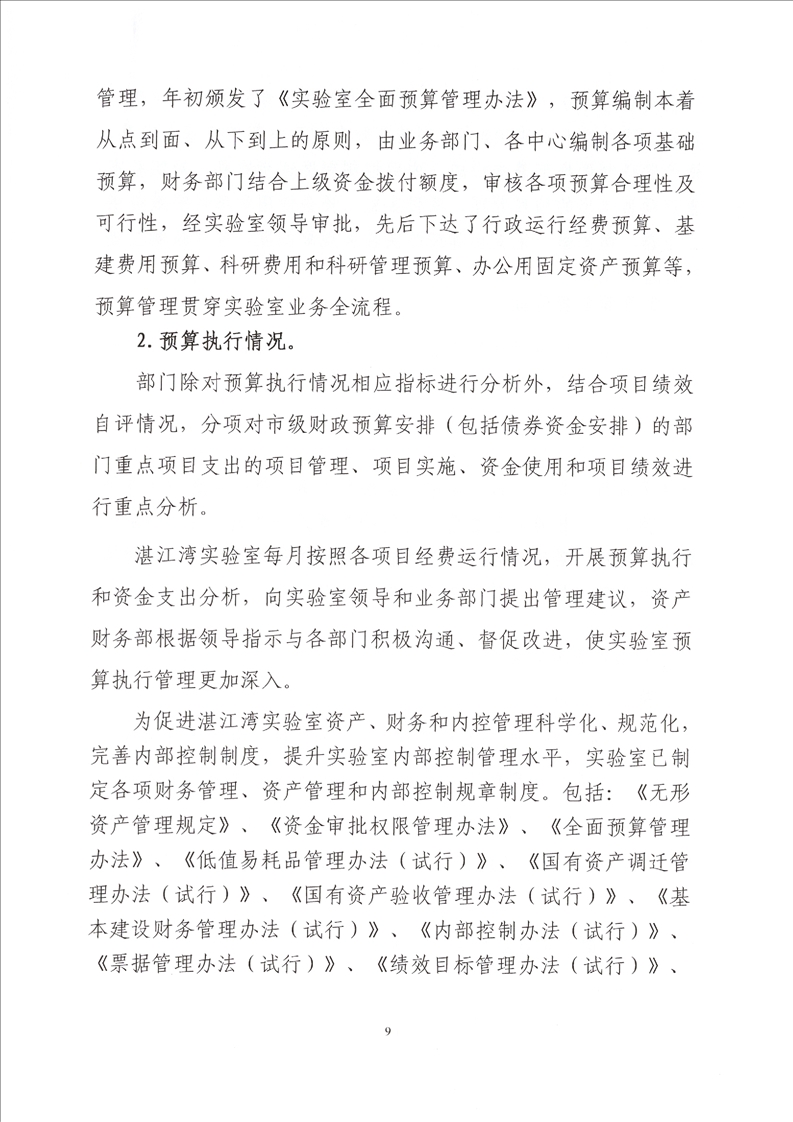 管理，年初颁发了《实验室全面预算管理办法》，预算编制本着从点到面、从下到上的原则，由业务部门、各中心编制各项基础预算，财务部门结合上级资金拨付额度，审核各项预算合理性及可行性，经实验室领导审批，先后下达了行政运行经费预算、基建费用预算、科研费用和科研管理预算、办公用固定资产预算等，预算管理贯穿实验室业务全流程。

2. 预算执行情况。

部门除对预算执行情况相应指标进行分析外，结合项目绩效自评情况，分项对市级财政预算安排（包括债券资金安排）的部门重点项目支出的项目管理、项目实施、资金使用和项目绩效进行重点分析。

湛江湾实验室每月按照各项目经费运行情况，开展预算执行和资金支出分析，向实验室领导和业务部门提出管理建议，资产财务部根据领导指示与各部门积极沟通、督促改进，使实验室预算执行管理更加深入。

为促进湛江湾实验室资产、财务和内控管理科学化、规范化，完善内部控制制度，提升实验室内部控制管理水平，实验室已制定各项财务管理、资产管理和内部控制规章制度。包括：《无形资产管理规定》、《资金审批权限管理办法》、《全面预算管理办法》、《低值易耗品管理办法（试行）》、《国有资产调迁管理办法（试行）》、《国有资产验收管理办法（试行）》、《基本建设财务管理办法（试行）》、《内部控制办法（试行）》、《票据管理办法（试行）》、《绩效目标管理办法（试行）》、

9